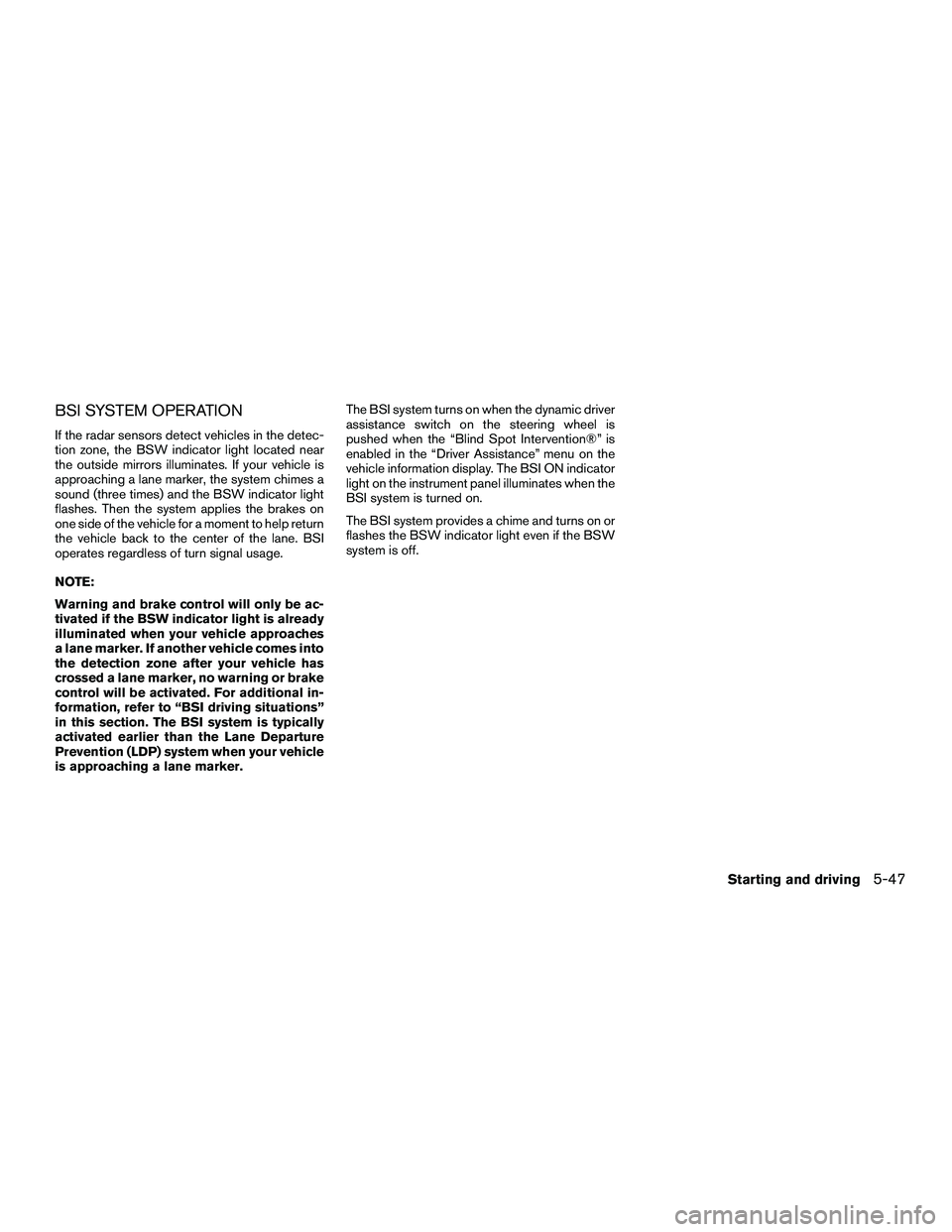 BSI SYSTEM OPERATION

If the radar sensors detect vehicles in the detection zone, the BSW indicator light located near the outside mirrors illuminates. If your vehicle is approaching a lane marker, the system chimes a sound (three times) and the BSW indicator light flashes. Then the system applies the brakes on one side of the vehicle for a moment to help return the vehicle back to the center of the lane. BSI operates regardless of turn signal usage.

NOTE:

Warning and brake control will only be activated if the BSW indicator light is already illuminated when your vehicle approaches a lane marker. If another vehicle comes into the detection zone after your vehicle has crossed a lane marker, no warning or brake control will be activated. For additional information, refer to “BSI driving situations” in this section. The BSI system is typically activated earlier than the Lane Departure Prevention (LDP) system when your vehicle is approaching a lane marker.

The BSI system turns on when the dynamic driver assistance switch on the steering wheel is pushed when the “Blind Spot Intervention®” is enabled in the “Driver Assistance” menu on the vehicle information display. The BSI ON indicator light on the instrument panel illuminates when the BSI system is turned on.

The BSI system provides a chime and turns on or flashes the BSW indicator light even if the BSW system is off.

Starting and driving 5-47

carmanualsonline.info